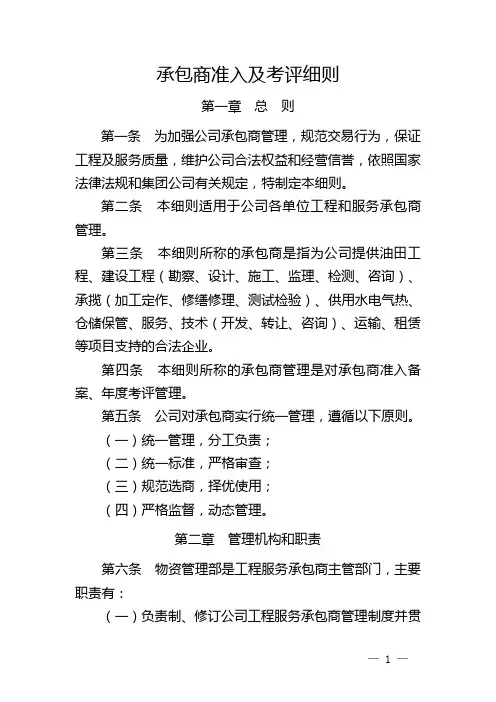 承包商准入及考评细则

第一章 总 则

第一条 为加强公司承包商管理，规范交易行为，保证工程及服务质量，维护公司合法权益和经营信誉，依照国家法律法规和集团公司有关规定，特制定本细则。

第二条 本细则适用于公司各单位工程和服务承包商管理。

第三条 本细则所称的承包商是指为公司提供油田工程、建设工程（勘察、设计、施工、监理、检测、咨询）、承揽（加工定作、修缮修理、测试检验）、供用水电气热、仓储保管、服务、技术（开发、转让、咨询）、运输、租赁等项目支持的合法企业。

第四条 本细则所称的承包商管理是对承包商准入备案、年度考评管理。

第五条 公司对承包商实行统一管理，遵循以下原则。

（一）统一管理，分工负责；

（二）统一标准，严格审查；

（三）规范选商，择优使用；

（四）严格监督，动态管理。

第二章 管理机构和职责

第六条 物资管理部是工程服务承包商主管部门，主要职责有：

（一）负责制、修订公司工程服务承包商管理制度并贯

— 1 —